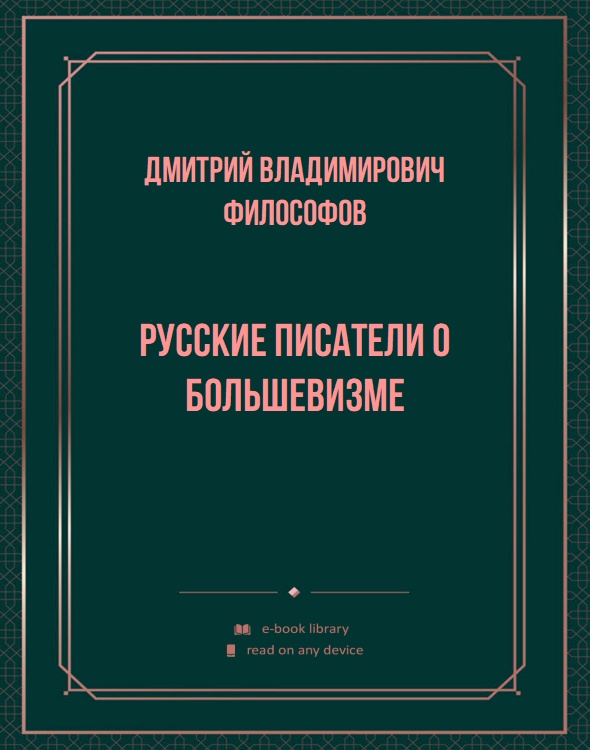 ДМИТРИЙ ВЛАДИМИРОВИЧ ФИЛОСОФОВ

РУССКИЕ ПИСАТЕЛИ О БОЛЬШЕВИЗМЕ

e-book library
read on any device